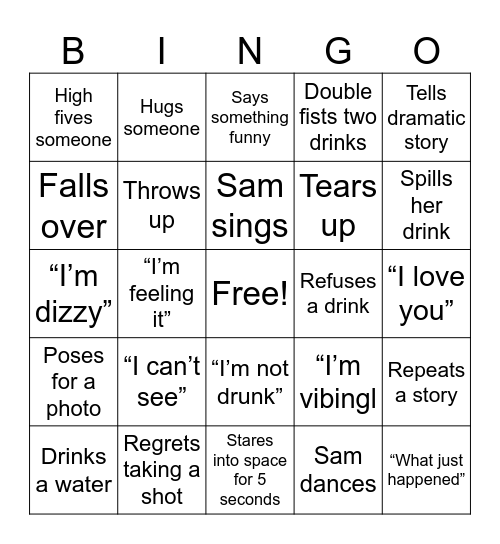 | B | I | N | G | O |
|---|---|---|---|---|
| High fives someone | Hugs someone | Says something funny | Double fists two drinks | Tells dramatic story |
| Falls over | Throws up | Sam sings | Tears up | Spills her drink |
| “I’m dizzy” | “I’m feeling it” | Free! | Refuses a drink | “I love you” |
| Poses for a photo | “I can’t see” | “I’m not drunk” | “I’m vibingl | Repeats a story |
| Drinks a water | Regrets taking a shot | Stares into space for 5 seconds | Sam dances | “What just happened” |